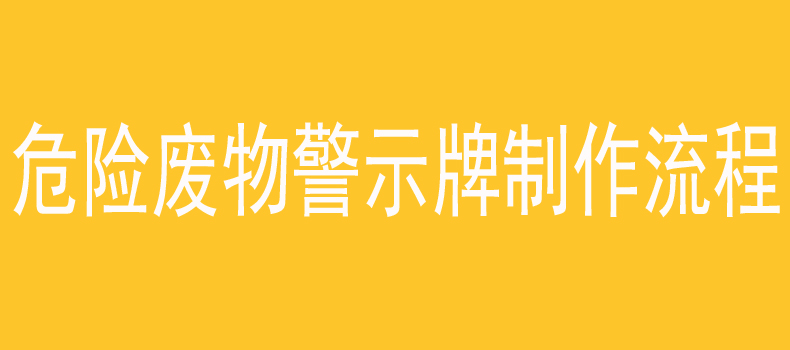 危险废物警示牌制作流程